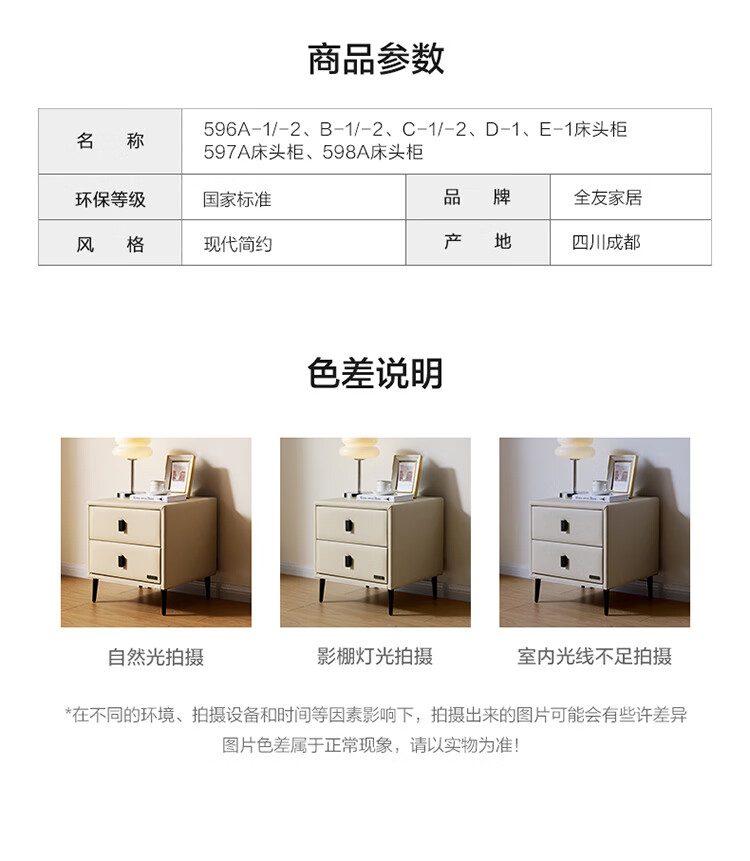 商品参数

| 名　称 | 596A-1/-2、B-1/-2、C-1/-2、D-1、E-1床头柜 597A床头柜、598A床头柜 | | |
|---|---|---|---|
| 环保等级 | 国家标准 | 品　牌 | 全友家居 |
| 风　格 | 现代简约 | 产　地 | 四川成都 |

色差说明

自然光拍摄

影棚灯光拍摄

室内光线不足拍摄

*在不同的环境、拍摄设备和时间等因素影响下，拍摄出来的图片可能会有些许差异
图片色差属于正常现象，请以实物为准！